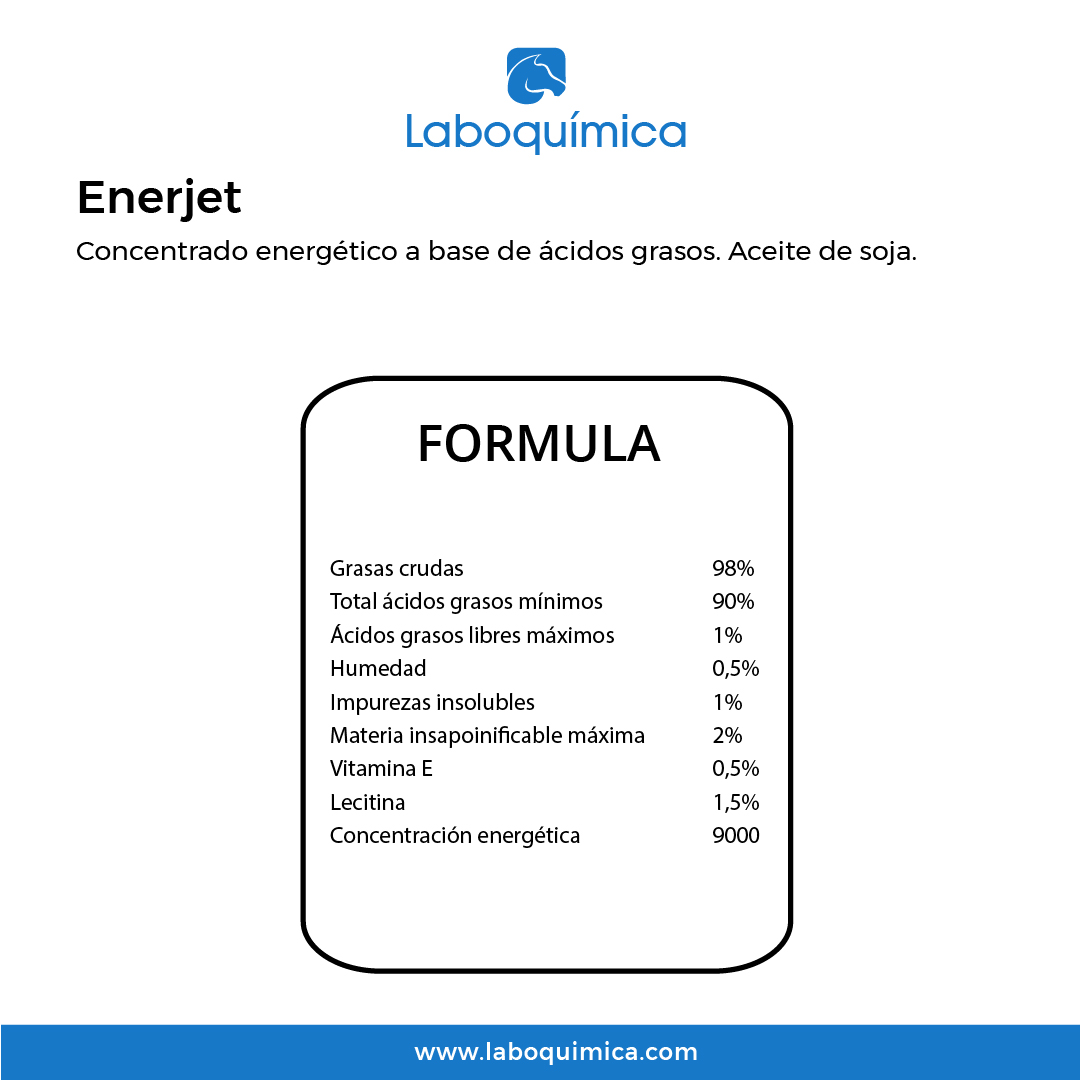 Laboquímica

Enerjet

Concentrado energético a base de ácidos grasos. Aceite de soja.

FORMULA

| | |
|---|---|
| Grasas crudas | 98% |
| Total ácidos grasos mínimos | 90% |
| Ácidos grasos libres máximos | 1% |
| Humedad | 0,5% |
| Impurezas insolubles | 1% |
| Materia insapoinificable máxima | 2% |
| Vitamina E | 0,5% |
| Lecitina | 1,5% |
| Concentración energética | 9000 |

www.laboquimica.com